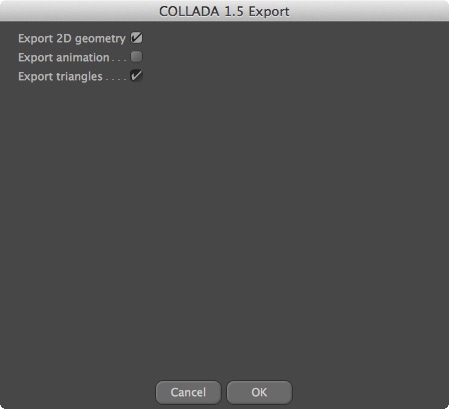 COLLADA 1.5 Export

Export 2D geometry
Export animation . . .
Export triangles . . . .

Cancel
OK